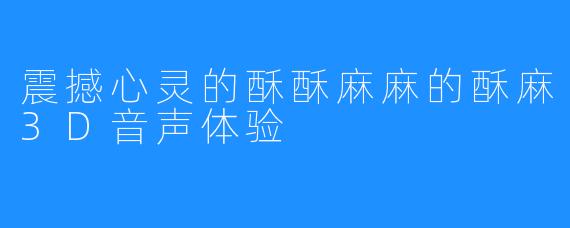 震撼心灵的酥酥麻麻的酥麻3D音声体验